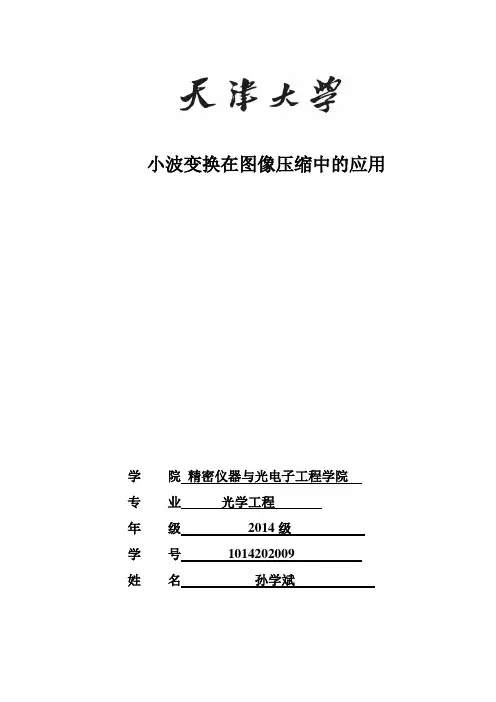 天津大学

小波变换在图像压缩中的应用

学　　院 精密仪器与光电子工程学院

专　　业 光学工程

年　　级 2014 级

学　　号 1014202009

姓　　名 孙学斌